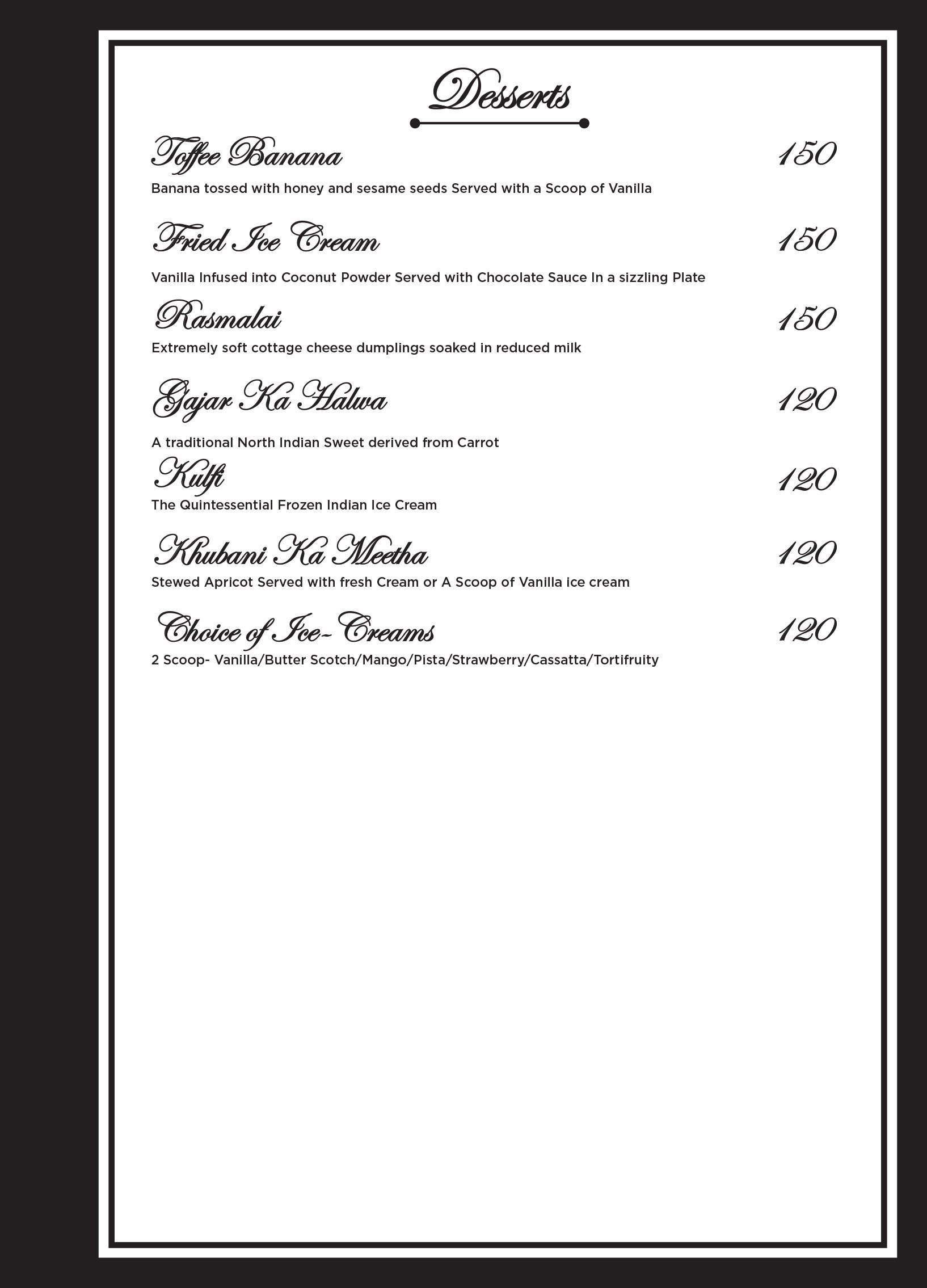 Desserts

Toffee Banana 150
Banana tossed with honey and sesame seeds Served with a Scoop of Vanilla

Fried Ice Cream 150
Vanilla Infused into Coconut Powder Served with Chocolate Sauce In a sizzling Plate

Rasmalai 150
Extremely soft cottage cheese dumplings soaked in reduced milk

Gajar Ka Halwa 120
A traditional North Indian Sweet derived from Carrot

Kulfi 120
The Quintessential Frozen Indian Ice Cream

Khubani Ka Meetha 120
Stewed Apricot Served with fresh Cream or A Scoop of Vanilla ice cream

Choice of Ice- Creams 120
2 Scoop- Vanilla/Butter Scotch/Mango/Pista/Strawberry/Cassatta/Tortifruity